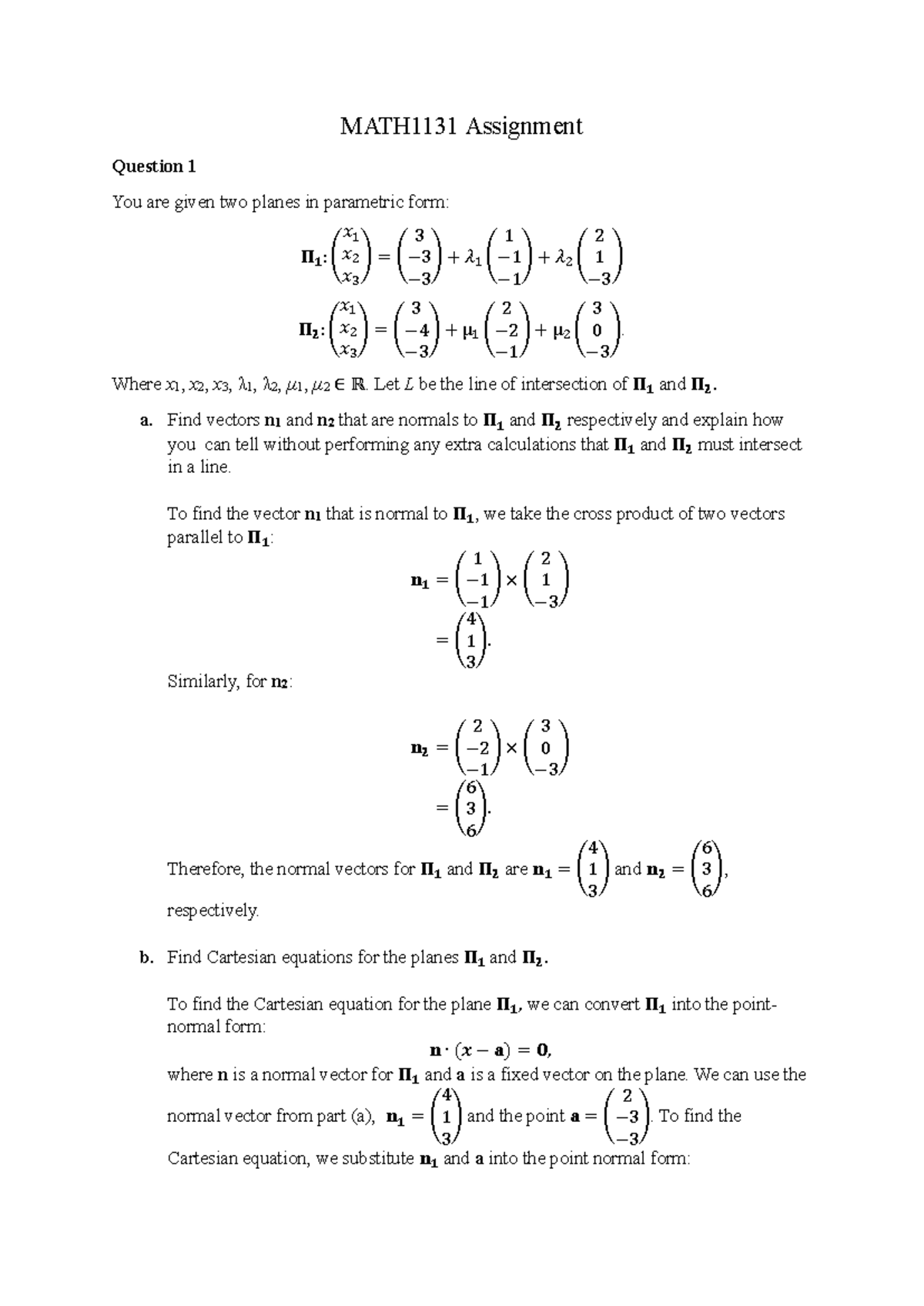 MATH1131 Assignment

Question 1

You are given two planes in parametric form:

$\mathbf{\Pi_1}: \begin{pmatrix} x_1 \\ x_2 \\ x_3 \end{pmatrix} = \begin{pmatrix} 3 \\ -3 \\ -3 \end{pmatrix} + \lambda_1 \begin{pmatrix} 1 \\ -1 \\ -1 \end{pmatrix} + \lambda_2 \begin{pmatrix} 2 \\ 1 \\ -3 \end{pmatrix}$

$\mathbf{\Pi_2}: \begin{pmatrix} x_1 \\ x_2 \\ x_3 \end{pmatrix} = \begin{pmatrix} 3 \\ -4 \\ -3 \end{pmatrix} + \mu_1 \begin{pmatrix} 2 \\ -2 \\ -1 \end{pmatrix} + \mu_2 \begin{pmatrix} 3 \\ 0 \\ -3 \end{pmatrix}.$

Where $x_1, x_2, x_3, \lambda_1, \lambda_2, \mu_1, \mu_2 \in \mathbb{R}$. Let $L$ be the line of intersection of $\mathbf{\Pi_1}$ and $\mathbf{\Pi_2}$.

a. Find vectors $\mathbf{n_1}$ and $\mathbf{n_2}$ that are normals to $\mathbf{\Pi_1}$ and $\mathbf{\Pi_2}$ respectively and explain how you can tell without performing any extra calculations that $\mathbf{\Pi_1}$ and $\mathbf{\Pi_2}$ must intersect in a line.

To find the vector $\mathbf{n_1}$ that is normal to $\mathbf{\Pi_1}$, we take the cross product of two vectors parallel to $\mathbf{\Pi_1}$:

$\mathbf{n_1} = \begin{pmatrix} 1 \\ -1 \\ -1 \end{pmatrix} \times \begin{pmatrix} 2 \\ 1 \\ -3 \end{pmatrix}$
$= \begin{pmatrix} 4 \\ 1 \\ 3 \end{pmatrix}.$

Similarly, for $\mathbf{n_2}$:

$\mathbf{n_2} = \begin{pmatrix} 2 \\ -2 \\ -1 \end{pmatrix} \times \begin{pmatrix} 3 \\ 0 \\ -3 \end{pmatrix}$
$= \begin{pmatrix} 6 \\ 3 \\ 6 \end{pmatrix}.$

Therefore, the normal vectors for $\mathbf{\Pi_1}$ and $\mathbf{\Pi_2}$ are $\mathbf{n_1} = \begin{pmatrix} 4 \\ 1 \\ 3 \end{pmatrix}$ and $\mathbf{n_2} = \begin{pmatrix} 6 \\ 3 \\ 6 \end{pmatrix}$, respectively.

b. Find Cartesian equations for the planes $\mathbf{\Pi_1}$ and $\mathbf{\Pi_2}$.

To find the Cartesian equation for the plane $\mathbf{\Pi_1}$, we can convert $\mathbf{\Pi_1}$ into the point-normal form:

$\mathbf{n} \cdot (\boldsymbol{x} - \mathbf{a}) = \mathbf{0},$

where $\mathbf{n}$ is a normal vector for $\mathbf{\Pi_1}$ and $\mathbf{a}$ is a fixed vector on the plane. We can use the normal vector from part (a), $\mathbf{n_1} = \begin{pmatrix} 4 \\ 1 \\ 3 \end{pmatrix}$ and the point $\mathbf{a} = \begin{pmatrix} 2 \\ -3 \\ -3 \end{pmatrix}$. To find the Cartesian equation, we substitute $\mathbf{n_1}$ and $\mathbf{a}$ into the point normal form: